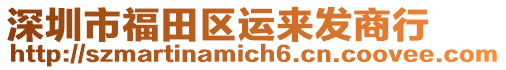 深圳市福田区运来发商行
http://szmartinamich6.cn.coovee.com